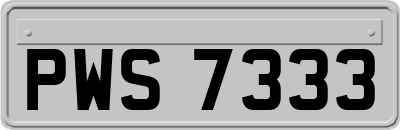 PWS 7333